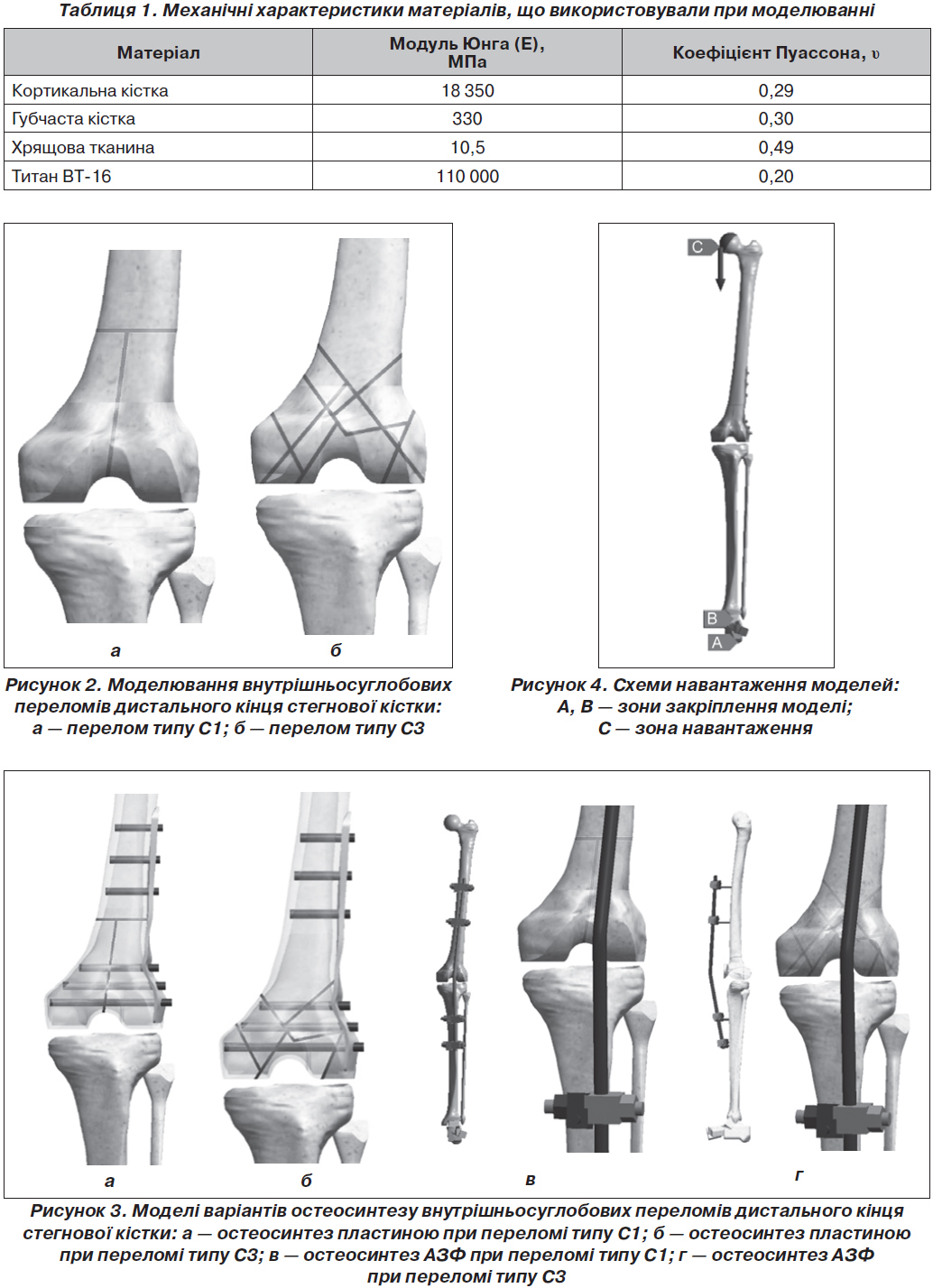 Таблиця 1. Механічні характеристики матеріалів, що використовували при моделюванні

| Матеріал | Модуль Юнга (Е), МПа | Коефіцієнт Пуассона, υ |
|---|---|---|
| Кортикальна кістка | 18 350 | 0,29 |
| Губчаста кістка | 330 | 0,30 |
| Хрящова тканина | 10,5 | 0,49 |
| Титан ВТ-16 | 110 000 | 0,20 |

а

б

Рисунок 2. Моделювання внутрішньосуглобових переломів дистального кінця стегнової кістки: а — перелом типу С1; б — перелом типу С3

C

B

A

Рисунок 4. Схеми навантаження моделей: А, В — зони закріплення моделі; С — зона навантаження

а

б

в

г

Рисунок 3. Моделі варіантів остеосинтезу внутрішньосуглобових переломів дистального кінця стегнової кістки: а — остеосинтез пластиною при переломі типу С1; б — остеосинтез пластиною при переломі типу С3; в — остеосинтез АЗФ при переломі типу С1; г — остеосинтез АЗФ при переломі типу С3